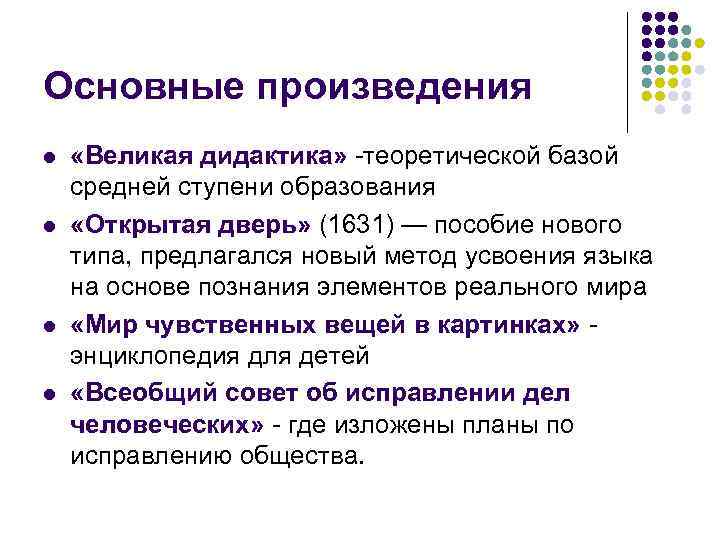 Основные произведения

• «Великая дидактика» -теоретической базой средней ступени образования
• «Открытая дверь» (1631) — пособие нового типа, предлагался новый метод усвоения языка на основе познания элементов реального мира
• «Мир чувственных вещей в картинках» - энциклопедия для детей
• «Всеобщий совет об исправлении дел человеческих» - где изложены планы по исправлению общества.